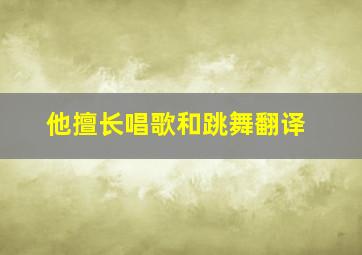 他擅长唱歌和跳舞翻译